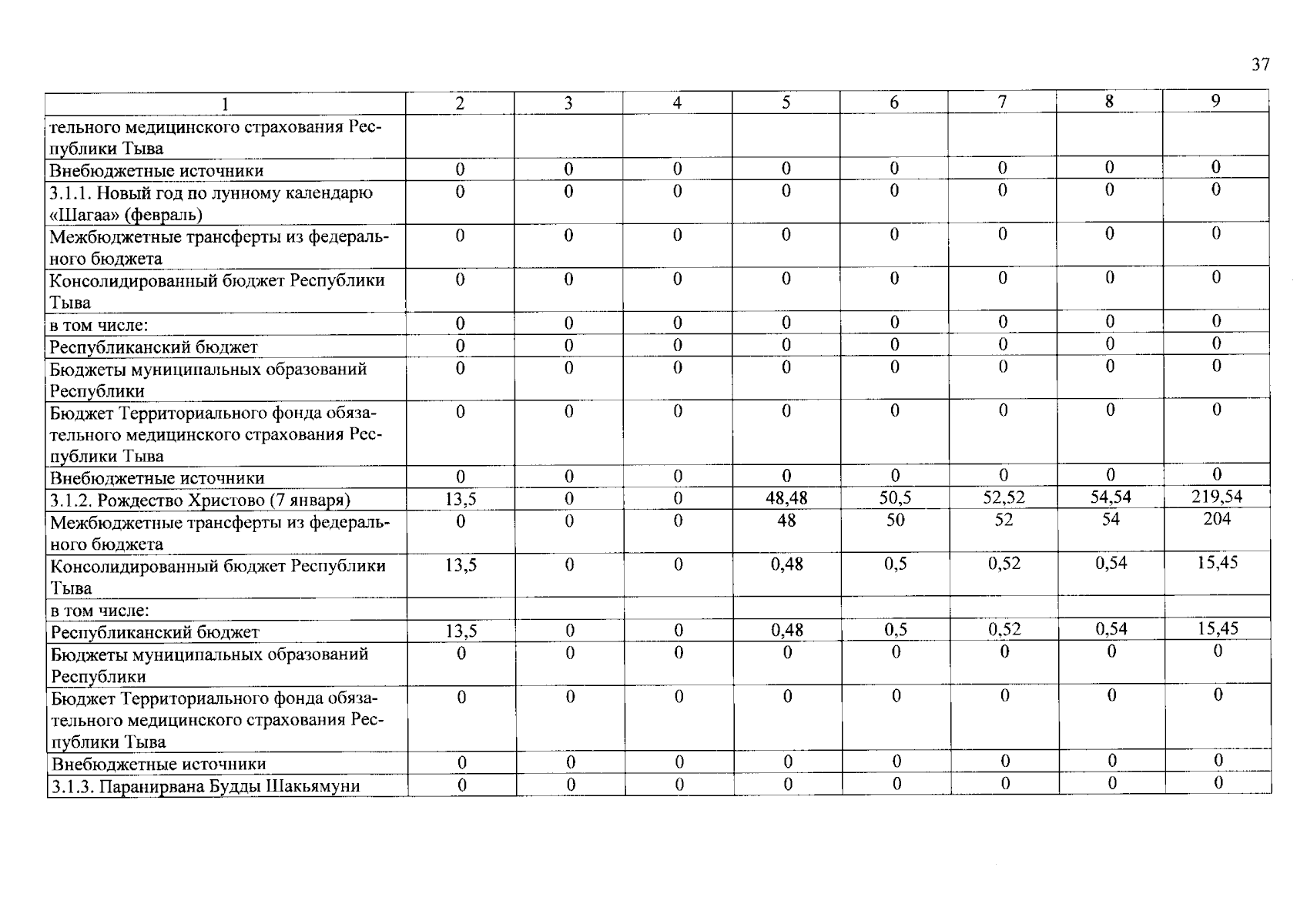 37

| 1 | 2 | 3 | 4 | 5 | 6 | 7 | 8 | 9 |
|---|---|---|---|---|---|---|---|---|
| тельного медицинского страхования Республики Тыва | | | | | | | | |
| Внебюджетные источники | 0 | 0 | 0 | 0 | 0 | 0 | 0 | 0 |
| 3.1.1. Новый год по лунному календарю «Шагаа» (февраль) | 0 | 0 | 0 | 0 | 0 | 0 | 0 | 0 |
| Межбюджетные трансферты из федерального бюджета | 0 | 0 | 0 | 0 | 0 | 0 | 0 | 0 |
| Консолидированный бюджет Республики Тыва | 0 | 0 | 0 | 0 | 0 | 0 | 0 | 0 |
| в том числе: | 0 | 0 | 0 | 0 | 0 | 0 | 0 | 0 |
| Республиканский бюджет | 0 | 0 | 0 | 0 | 0 | 0 | 0 | 0 |
| Бюджеты муниципальных образований Республики | 0 | 0 | 0 | 0 | 0 | 0 | 0 | 0 |
| Бюджет Территориального фонда обязательного медицинского страхования Республики Тыва | 0 | 0 | 0 | 0 | 0 | 0 | 0 | 0 |
| Внебюджетные источники | 0 | 0 | 0 | 0 | 0 | 0 | 0 | 0 |
| 3.1.2. Рождество Христово (7 января) | 13,5 | 0 | 0 | 48,48 | 50,5 | 52,52 | 54,54 | 219,54 |
| Межбюджетные трансферты из федерального бюджета | 0 | 0 | 0 | 48 | 50 | 52 | 54 | 204 |
| Консолидированный бюджет Республики Тыва | 13,5 | 0 | 0 | 0,48 | 0,5 | 0,52 | 0,54 | 15,45 |
| в том числе: | | | | | | | | |
| Республиканский бюджет | 13,5 | 0 | 0 | 0,48 | 0,5 | 0,52 | 0,54 | 15,45 |
| Бюджеты муниципальных образований Республики | 0 | 0 | 0 | 0 | 0 | 0 | 0 | 0 |
| Бюджет Территориального фонда обязательного медицинского страхования Республики Тыва | 0 | 0 | 0 | 0 | 0 | 0 | 0 | 0 |
| Внебюджетные источники | 0 | 0 | 0 | 0 | 0 | 0 | 0 | 0 |
| 3.1.3. Паранирвана Будды Шакьямуни | 0 | 0 | 0 | 0 | 0 | 0 | 0 | 0 |